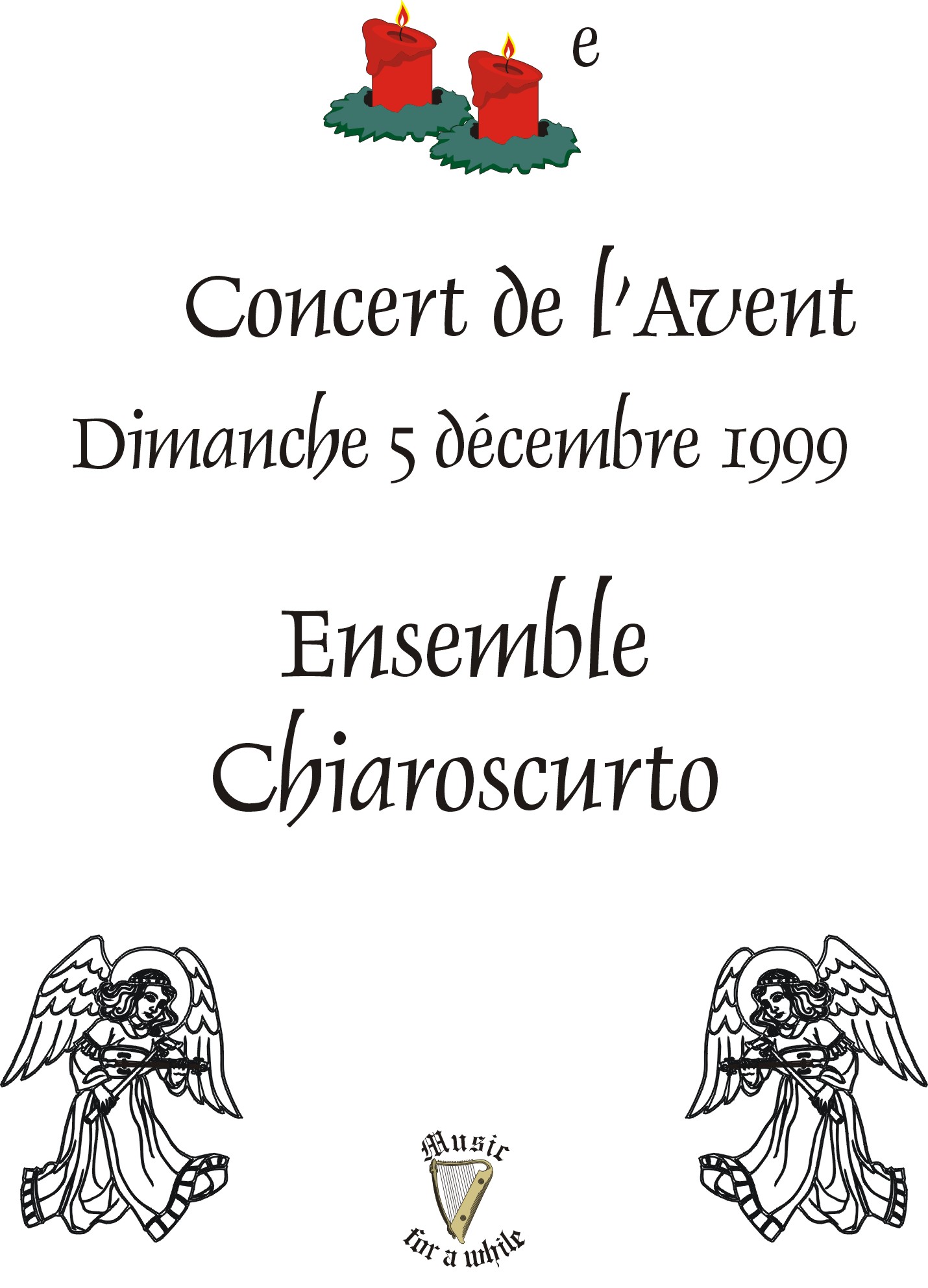 e

Concert de l'Avent

Dimanche 5 décembre 1999

Ensemble
Chiaroscurto

Music
for a while